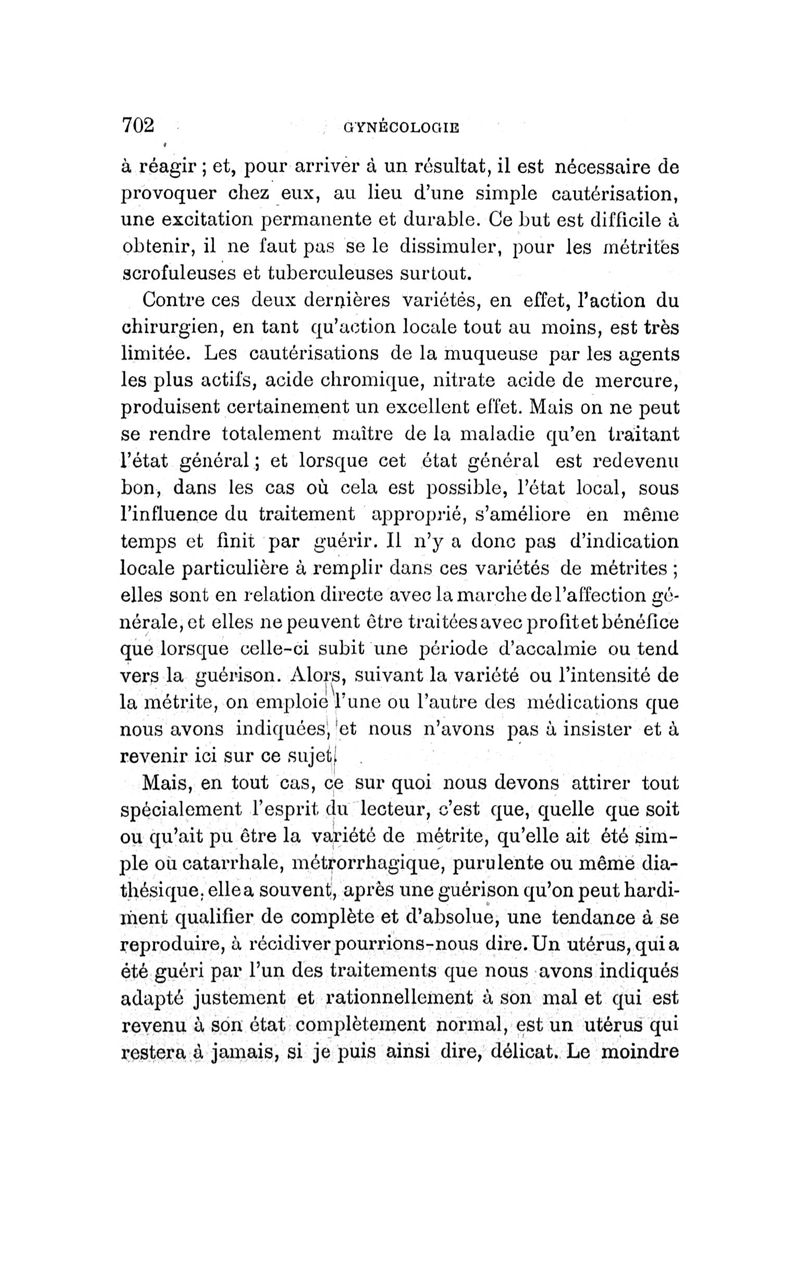 702 GYNÉCOLOGIE

à réagir ; et, pour arriver à un résultat, il est nécessaire de provoquer chez eux, au lieu d'une simple cautérisation, une excitation permanente et durable. Ce but est difficile à obtenir, il ne faut pas se le dissimuler, pour les métrites scrofuleuses et tuberculeuses surtout.

Contre ces deux dernières variétés, en effet, l'action du chirurgien, en tant qu'action locale tout au moins, est très limitée. Les cautérisations de la muqueuse par les agents les plus actifs, acide chromique, nitrate acide de mercure, produisent certainement un excellent effet. Mais on ne peut se rendre totalement maître de la maladie qu'en traitant l'état général ; et lorsque cet état général est redevenu bon, dans les cas où cela est possible, l'état local, sous l'influence du traitement approprié, s'améliore en même temps et finit par guérir. Il n'y a donc pas d'indication locale particulière à remplir dans ces variétés de métrites ; elles sont en relation directe avec la marche de l'affection générale, et elles ne peuvent être traitées avec profit et bénéfice que lorsque celle-ci subit une période d'accalmie ou tend vers la guérison. Alors, suivant la variété ou l'intensité de la métrite, on emploie l'une ou l'autre des médications que nous avons indiquées, et nous n'avons pas à insister et à revenir ici sur ce sujet.

Mais, en tout cas, ce sur quoi nous devons attirer tout spécialement l'esprit du lecteur, c'est que, quelle que soit ou qu'ait pu être la variété de métrite, qu'elle ait été simple ou catarrhale, métrorrhagique, purulente ou même diathésique, elle a souvent, après une guérison qu'on peut hardiment qualifier de complète et d'absolue, une tendance à se reproduire, à récidiver pourrions-nous dire. Un utérus, qui a été guéri par l'un des traitements que nous avons indiqués adapté justement et rationnellement à son mal et qui est revenu à son état complètement normal, est un utérus qui restera à jamais, si je puis ainsi dire, délicat. Le moindre